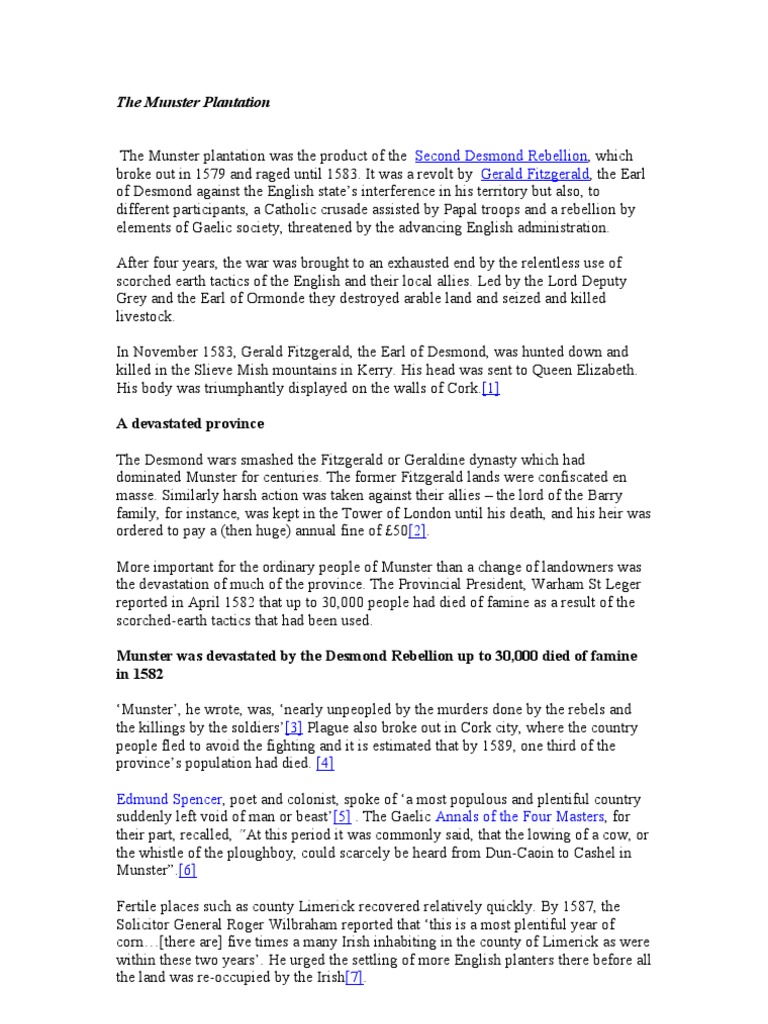 The Munster Plantation

The Munster plantation was the product of the Second Desmond Rebellion, which broke out in 1579 and raged until 1583. It was a revolt by Gerald Fitzgerald, the Earl of Desmond against the English state's interference in his territory but also, to different participants, a Catholic crusade assisted by Papal troops and a rebellion by elements of Gaelic society, threatened by the advancing English administration.

After four years, the war was brought to an exhausted end by the relentless use of scorched earth tactics of the English and their local allies. Led by the Lord Deputy Grey and the Earl of Ormonde they destroyed arable land and seized and killed livestock.

In November 1583, Gerald Fitzgerald, the Earl of Desmond, was hunted down and killed in the Slieve Mish mountains in Kerry. His head was sent to Queen Elizabeth. His body was triumphantly displayed on the walls of Cork.[1]

A devastated province

The Desmond wars smashed the Fitzgerald or Geraldine dynasty which had dominated Munster for centuries. The former Fitzgerald lands were confiscated en masse. Similarly harsh action was taken against their allies – the lord of the Barry family, for instance, was kept in the Tower of London until his death, and his heir was ordered to pay a (then huge) annual fine of £50[2].

More important for the ordinary people of Munster than a change of landowners was the devastation of much of the province. The Provincial President, Warham St Leger reported in April 1582 that up to 30,000 people had died of famine as a result of the scorched-earth tactics that had been used.

Munster was devastated by the Desmond Rebellion up to 30,000 died of famine in 1582

'Munster', he wrote, was, 'nearly unpeopled by the murders done by the rebels and the killings by the soldiers'[3] Plague also broke out in Cork city, where the country people fled to avoid the fighting and it is estimated that by 1589, one third of the province's population had died. [4]

Edmund Spencer, poet and colonist, spoke of 'a most populous and plentiful country suddenly left void of man or beast'[5] . The Gaelic Annals of the Four Masters, for their part, recalled, "At this period it was commonly said, that the lowing of a cow, or the whistle of the ploughboy, could scarcely be heard from Dun-Caoin to Cashel in Munster".[6]

Fertile places such as county Limerick recovered relatively quickly. By 1587, the Solicitor General Roger Wilbraham reported that 'this is a most plentiful year of corn…[there are] five times a many Irish inhabiting in the county of Limerick as were within these two years'. He urged the settling of more English planters there before all the land was re-occupied by the Irish[7].